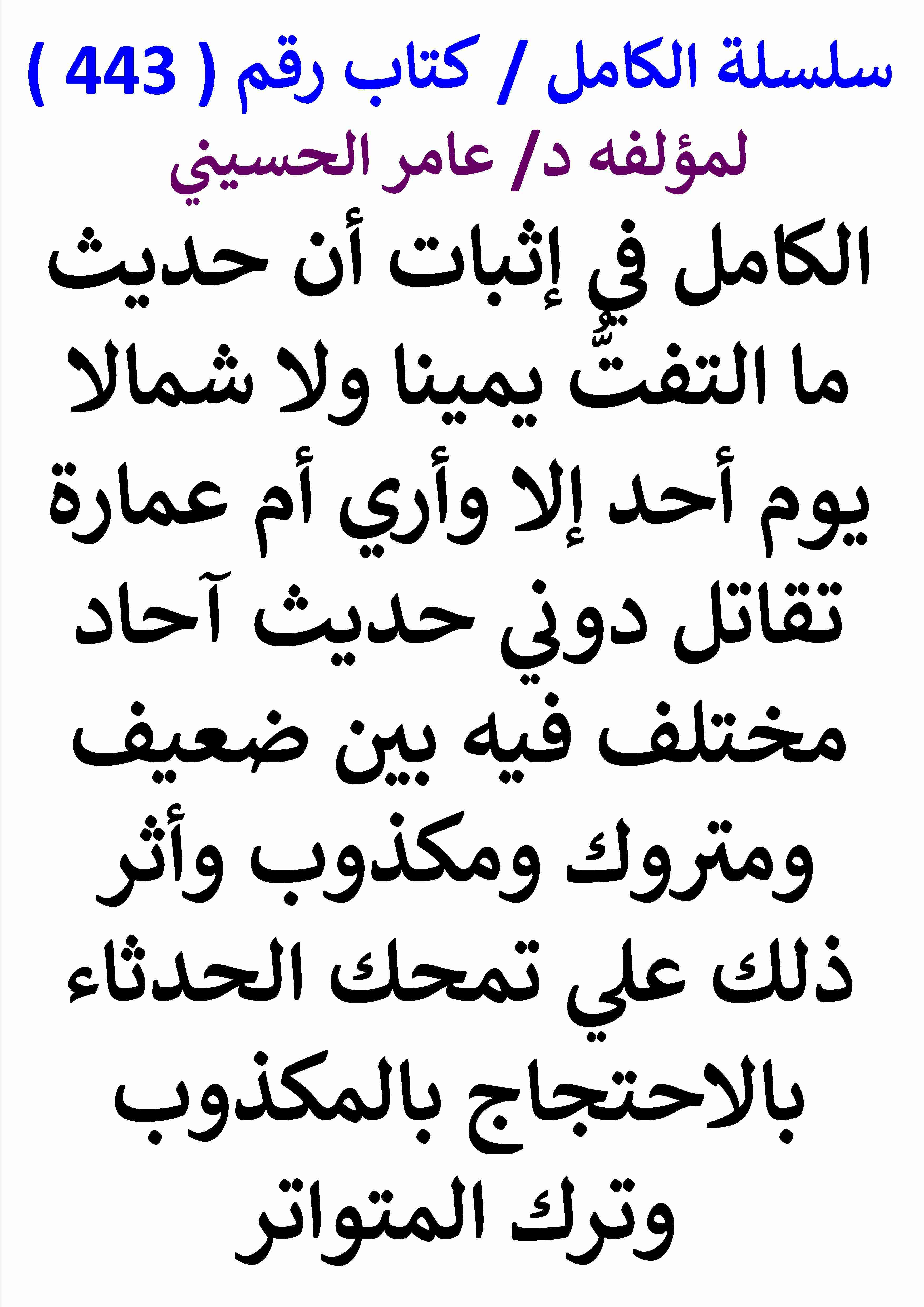 سلسلة الكامل / كتاب رقم ( 443 )
لمؤلفه د/ عامر الحسيني

الكامل في إثبات أن حديث ما التفتُّ يمينا ولا شمالا يوم أحد إلا وأري أم عمارة تقاتل دوني حديث آحاد مختلف فيه بين ضعيف ومتروك ومكذوب وأثر ذلك علي تمحك الحدثاء بالاحتجاج بالمكذوب وترك المتواتر